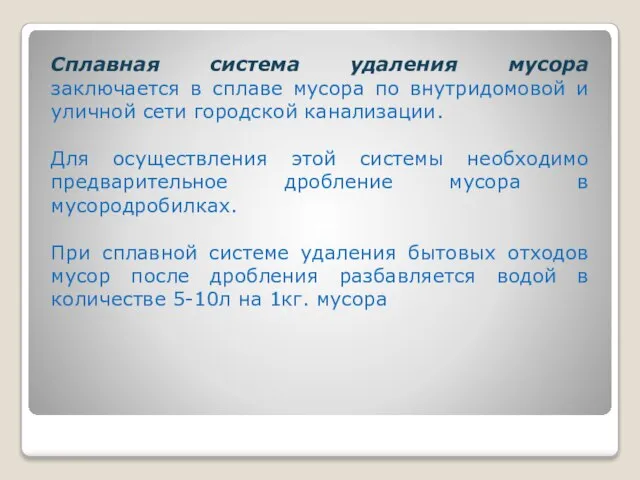 Сплавная система удаления мусора заключается в сплаве мусора по внутридомовой и уличной сети городской канализации.

Для осуществления этой системы необходимо предварительное дробление мусора в мусородробилках.

При сплавной системе удаления бытовых отходов мусор после дробления разбавляется водой в количестве 5-10л на 1кг. мусора